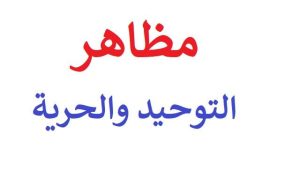 مظاهر

التوحيد والحرية